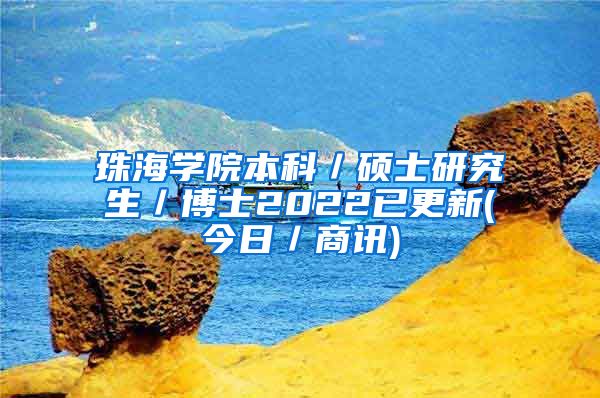 珠海学院本科／硕士研究生／博士2022已更新(今日／商讯)